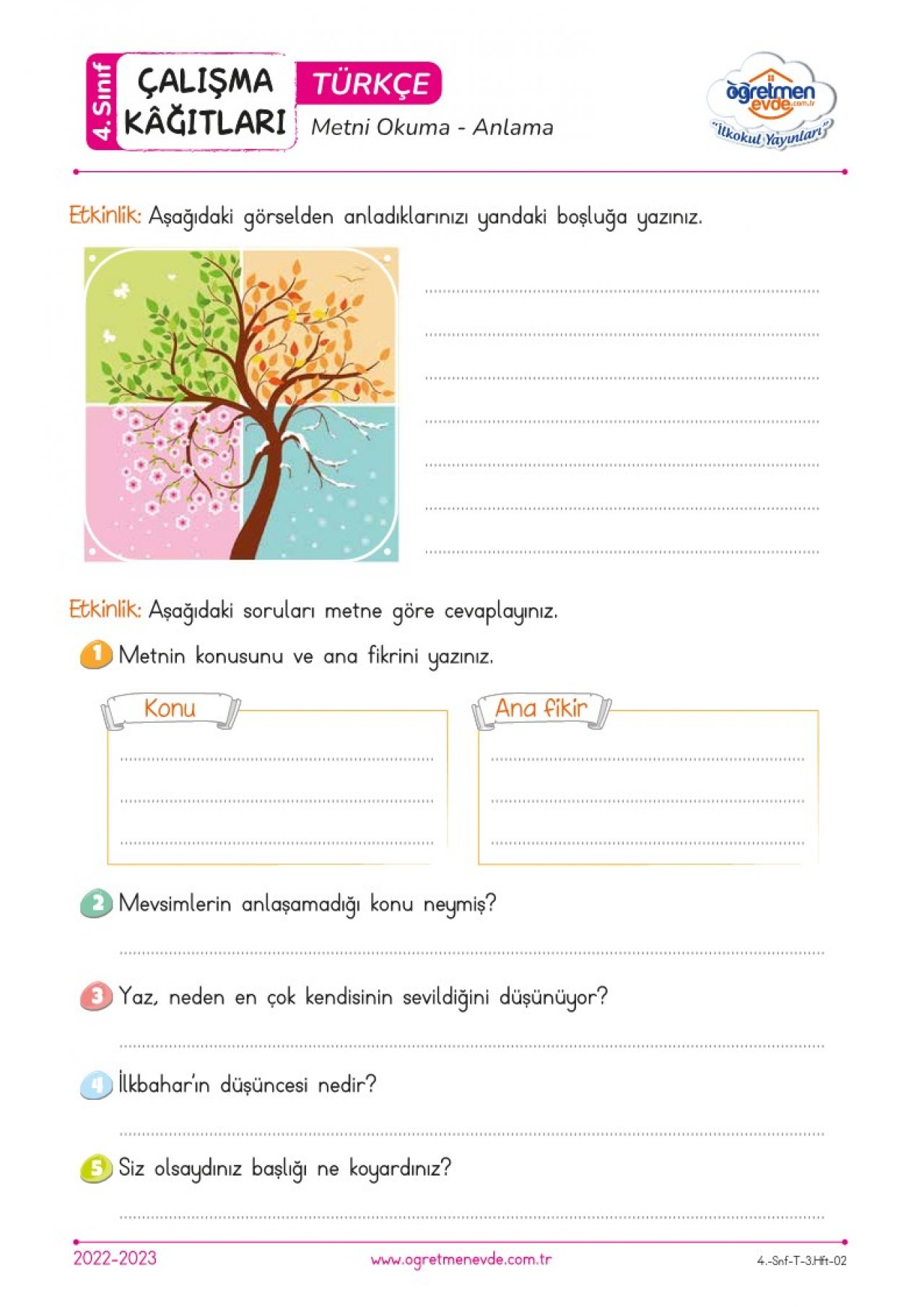 4. Sınıf
ÇALIŞMA KÂĞITLARI
TÜRKÇE
Metni Okuma - Anlama

öğretmen evde.com.tr
"İlkokul Yayınları"

Etkinlik: Aşağıdaki görselden anladıklarınızı yandaki boşluğa yazınız.

Etkinlik: Aşağıdaki soruları metne göre cevaplayınız.

1 Metnin konusunu ve ana fikrini yazınız.

Konu

Ana fikir

2 Mevsimlerin anlaşamadığı konu neymiş?

3 Yaz, neden en çok kendisinin sevildiğini düşünüyor?

4 İlkbahar'ın düşüncesi nedir?

5 Siz olsaydınız başlığı ne koyardınız?

2022-2023
www.ogretmenevde.com.tr
4.-Snf-T-3.Hft-02